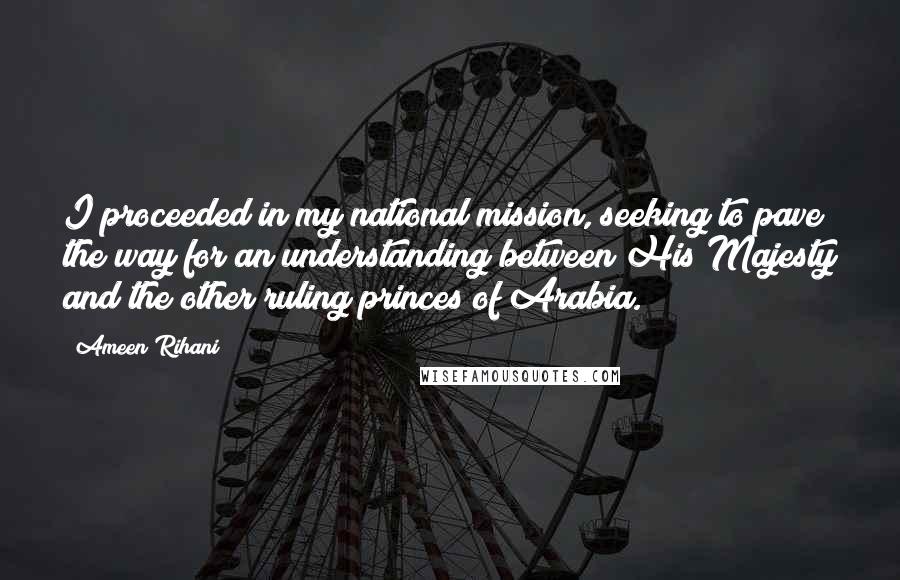 I proceeded in my national mission, seeking to pave the way for an understanding between His Majesty and the other ruling princes of Arabia.

Ameen Rihani

WISEFAMOUSQUOTES.COM